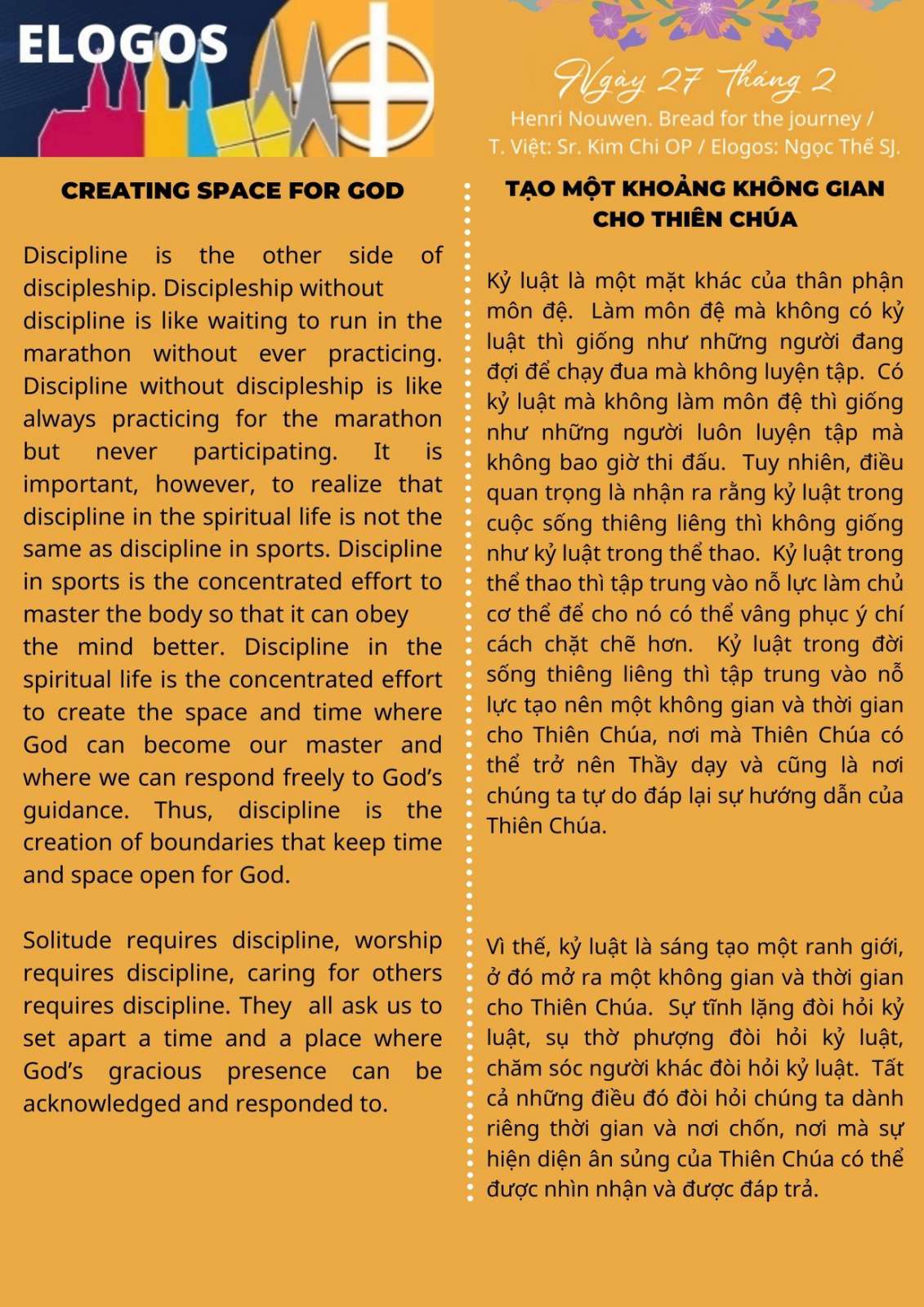 ELOGOS

Ngày 27 Tháng 2
Henri Nouwen. Bread for the journey /
T. Việt: Sr. Kim Chi OP / Elogos: Ngọc Thế SJ.

CREATING SPACE FOR GOD

Discipline is the other side of discipleship. Discipleship without discipline is like waiting to run in the marathon without ever practicing. Discipline without discipleship is like always practicing for the marathon but never participating. It is important, however, to realize that discipline in the spiritual life is not the same as discipline in sports. Discipline in sports is the concentrated effort to master the body so that it can obey the mind better. Discipline in the spiritual life is the concentrated effort to create the space and time where God can become our master and where we can respond freely to God's guidance. Thus, discipline is the creation of boundaries that keep time and space open for God.

Solitude requires discipline, worship requires discipline, caring for others requires discipline. They all ask us to set apart a time and a place where God's gracious presence can be acknowledged and responded to.

TẠO MỘT KHOẢNG KHÔNG GIAN CHO THIÊN CHÚA

Kỷ luật là một mặt khác của thân phận môn đệ. Làm môn đệ mà không có kỷ luật thì giống như những người đang đợi để chạy đua mà không luyện tập. Có kỷ luật mà không làm môn đệ thì giống như những người luôn luyện tập mà không bao giờ thi đấu. Tuy nhiên, điều quan trọng là nhận ra rằng kỷ luật trong cuộc sống thiêng liêng thì không giống như kỷ luật trong thể thao. Kỷ luật trong thể thao thì tập trung vào nỗ lực làm chủ cơ thể để cho nó có thể vâng phục ý chí cách chặt chẽ hơn. Kỷ luật trong đời sống thiêng liêng thì tập trung vào nỗ lực tạo nên một không gian và thời gian cho Thiên Chúa, nơi mà Thiên Chúa có thể trở nên Thầy dạy và cũng là nơi chúng ta tự do đáp lại sự hướng dẫn của Thiên Chúa.

Vì thế, kỷ luật là sáng tạo một ranh giới, ở đó mở ra một không gian và thời gian cho Thiên Chúa. Sự tĩnh lặng đòi hỏi kỷ luật, sụ thờ phượng đòi hỏi kỷ luật, chăm sóc người khác đòi hỏi kỷ luật. Tất cả những điều đó đòi hỏi chúng ta dành riêng thời gian và nơi chốn, nơi mà sự hiện diện ân sủng của Thiên Chúa có thể được nhìn nhận và được đáp trả.